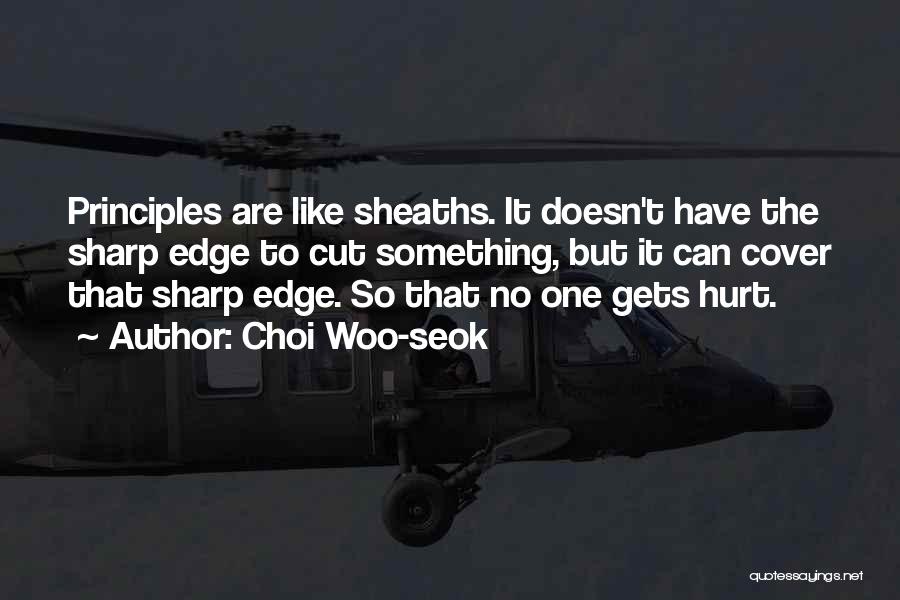 Principles are like sheaths. It doesn't have the sharp edge to cut something, but it can cover that sharp edge. So that no one gets hurt.
~ Author: Choi Woo-seok

quotessayings.net